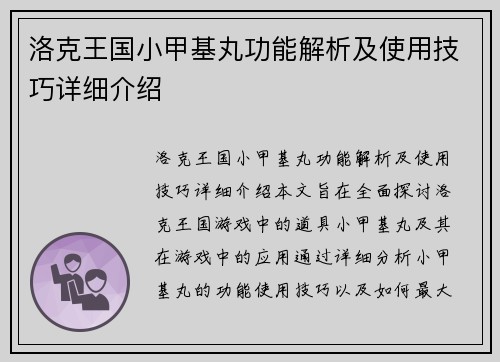 洛克王国小甲基丸功能解析及使用技巧详细介绍

洛克王国小甲基丸功能解析及使用技巧详细介绍本文旨在全面探讨洛克王国游戏中的道具小甲基丸及其在游戏中的应用通过详细分析小甲基丸的功能使用技巧以及如何最大